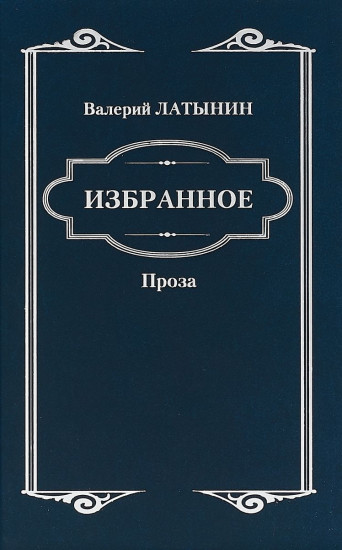 Валерий ЛАТЫНИН

ИЗБРАННОЕ

Проза